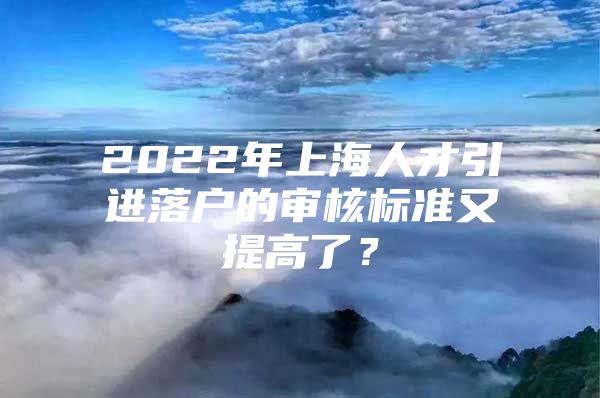 2022年上海人才引进落户的审核标准又提高了？